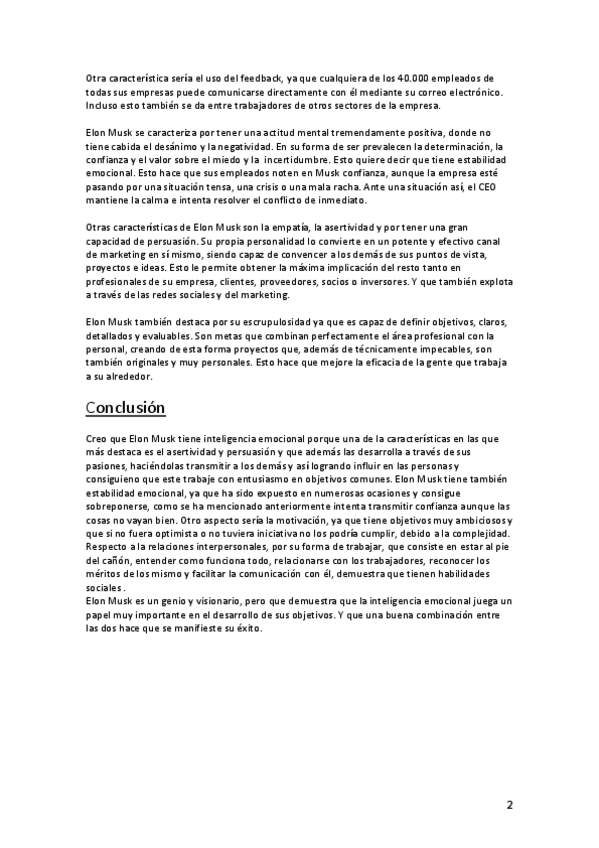 Otra característica sería el uso del feedback, ya que cualquiera de los 40.000 empleados de todas sus empresas puede comunicarse directamente con él mediante su correo electrónico. Incluso esto también se da entre trabajadores de otros sectores de la empresa.

Elon Musk se caracteriza por tener una actitud mental tremendamente positiva, donde no tiene cabida el desánimo y la negatividad. En su forma de ser prevalecen la determinación, la confianza y el valor sobre el miedo y la incertidumbre. Esto quiere decir que tiene estabilidad emocional. Esto hace que sus empleados noten en Musk confianza, aunque la empresa esté pasando por una situación tensa, una crisis o una mala racha. Ante una situación así, el CEO mantiene la calma e intenta resolver el conflicto de inmediato.

Otras características de Elon Musk son la empatía, la asertividad y por tener una gran capacidad de persuasión. Su propia personalidad lo convierte en un potente y efectivo canal de marketing en sí mismo, siendo capaz de convencer a los demás de sus puntos de vista, proyectos e ideas. Esto le permite obtener la máxima implicación del resto tanto en profesionales de su empresa, clientes, proveedores, socios o inversores. Y que también explota a través de las redes sociales y del marketing.

Elon Musk también destaca por su escrupulosidad ya que es capaz de definir objetivos, claros, detallados y evaluables. Son metas que combinan perfectamente el área profesional con la personal, creando de esta forma proyectos que, además de técnicamente impecables, son también originales y muy personales. Esto hace que mejore la eficacia de la gente que trabaja a su alrededor.

Conclusión

Creo que Elon Musk tiene inteligencia emocional porque una de la características en las que más destaca es el asertividad y persuasión y que además las desarrolla a través de sus pasiones, haciéndolas transmitir a los demás y así logrando influir en las personas y consiguieno que este trabaje con entusiasmo en objetivos comunes. Elon Musk tiene también estabilidad emocional, ya que ha sido expuesto en numerosas ocasiones y consigue sobreponerse, como se ha mencionado anteriormente intenta transmitir confianza aunque las cosas no vayan bien. Otro aspecto sería la motivación, ya que tiene objetivos muy ambiciosos y que si no fuera optimista o no tuviera iniciativa no los podría cumplir, debido a la complejidad. Respecto a la relaciones interpersonales, por su forma de trabajar, que consiste en estar al pie del cañón, entender como funciona todo, relacionarse con los trabajadores, reconocer los méritos de los mismo y facilitar la comunicación con él, demuestra que tienen habilidades sociales .
Elon Musk es un genio y visionario, pero que demuestra que la inteligencia emocional juega un papel muy importante en el desarrollo de sus objetivos. Y que una buena combinación entre las dos hace que se manifieste su éxito.

2